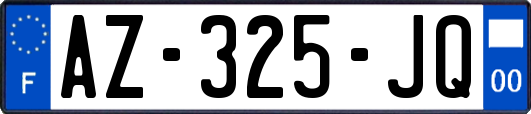 F
AZ-325-JQ
00